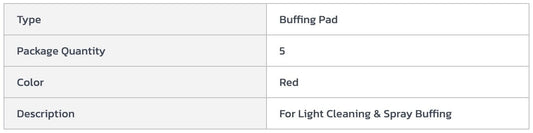 | Type | Buffing Pad |
|---|---|
| Package Quantity | 5 |
| Color | Red |
| Description | For Light Cleaning & Spray Buffing |